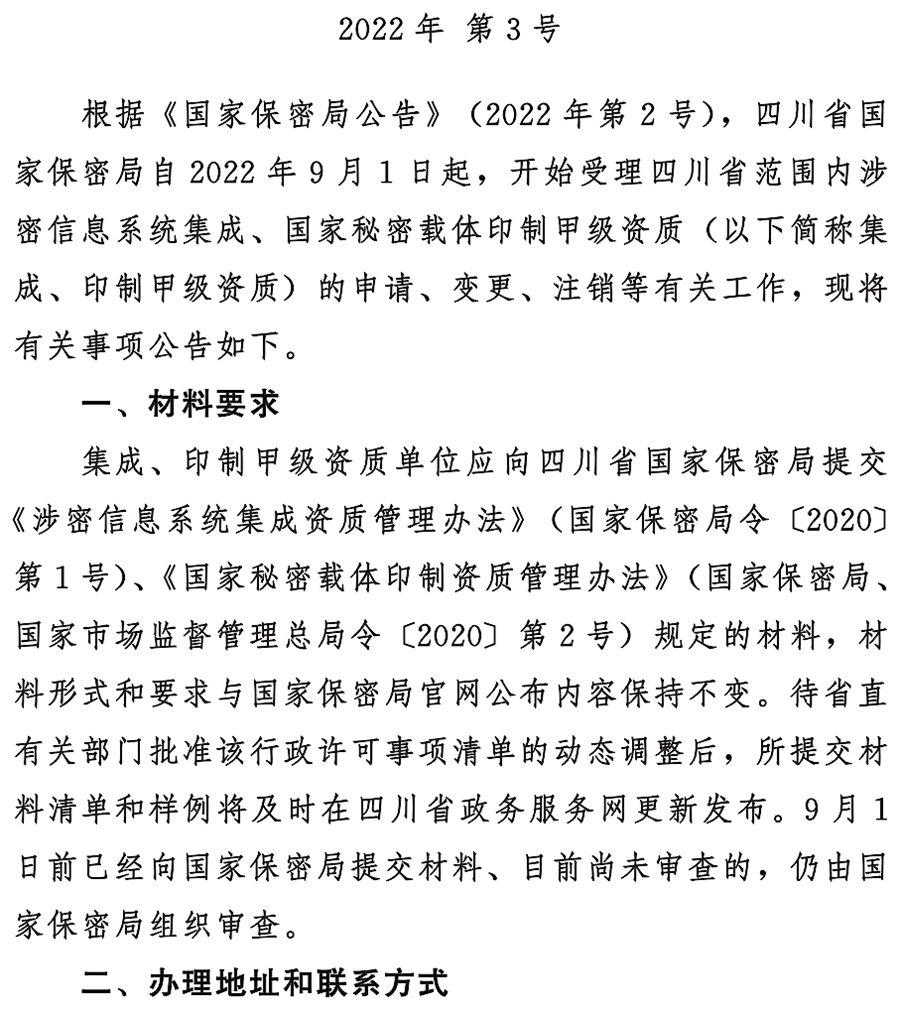 2022 年 第 3 号

根据《国家保密局公告》（2022 年第 2 号），四川省国家保密局自 2022 年 9 月 1 日起，开始受理四川省范围内涉密信息系统集成、国家秘密载体印制甲级资质（以下简称集成、印制甲级资质）的申请、变更、注销等有关工作，现将有关事项公告如下。

一、材料要求

集成、印制甲级资质单位应向四川省国家保密局提交《涉密信息系统集成资质管理办法》（国家保密局令〔2020〕第 1 号）、《国家秘密载体印制资质管理办法》（国家保密局、国家市场监督管理总局令〔2020〕第 2 号）规定的材料，材料形式和要求与国家保密局官网公布内容保持不变。待省直有关部门批准该行政许可事项清单的动态调整后，所提交材料清单和样例将及时在四川省政务服务网更新发布。9 月 1 日前已经向国家保密局提交材料、目前尚未审查的，仍由国家保密局组织审查。

二、办理地址和联系方式